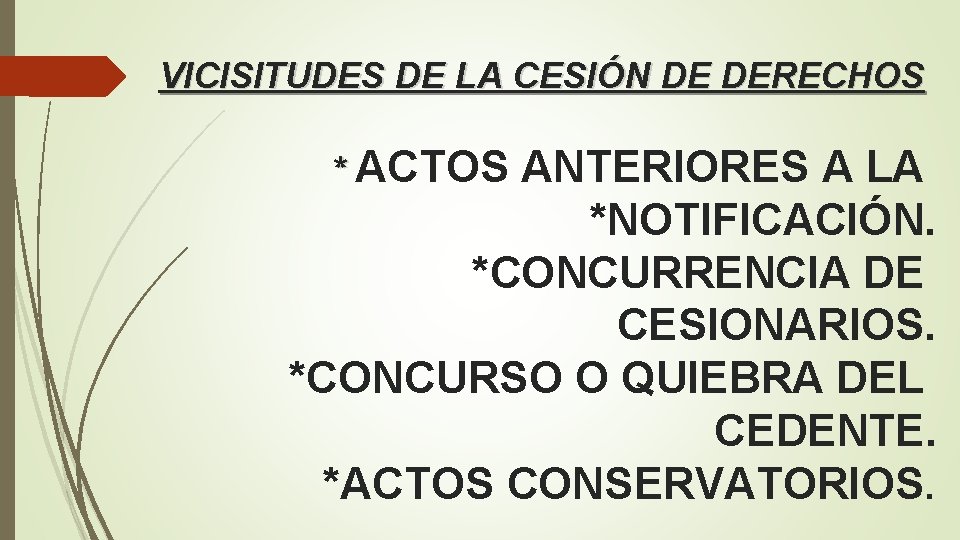 VICISITUDES DE LA CESIÓN DE DERECHOS

* ACTOS ANTERIORES A LA *NOTIFICACIÓN.
*CONCURRENCIA DE CESIONARIOS.
*CONCURSO O QUIEBRA DEL CEDENTE.
*ACTOS CONSERVATORIOS.